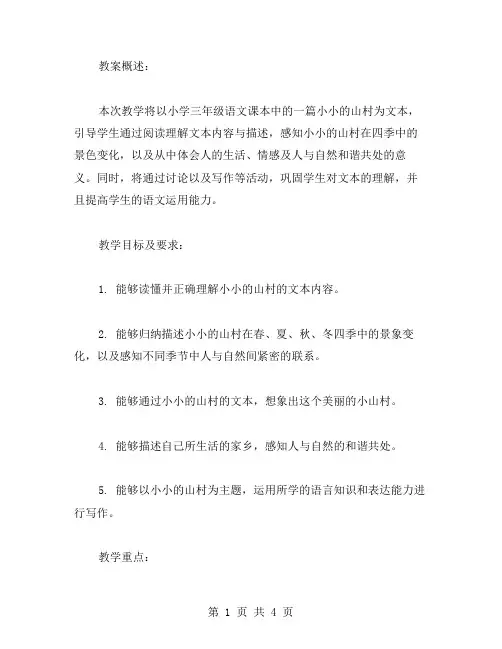 教案概述：

本次教学将以小学三年级语文课本中的一篇小小的山村为文本，引导学生通过阅读理解文本内容与描述，感知小小的山村在四季中的景色变化，以及从中体会人的生活、情感及人与自然和谐共处的意义。同时，将通过讨论以及写作等活动，巩固学生对文本的理解，并且提高学生的语文运用能力。

教学目标及要求：

1. 能够读懂并正确理解小小的山村的文本内容。

2. 能够归纳描述小小的山村在春、夏、秋、冬四季中的景象变化，以及感知不同季节中人与自然间紧密的联系。

3. 能够通过小小的山村的文本，想象出这个美丽的小山村。

4. 能够描述自己所生活的家乡，感知人与自然的和谐共处。

5. 能够以小小的山村为主题，运用所学的语言知识和表达能力进行写作。

教学重点：

第 1 页 共 4 页